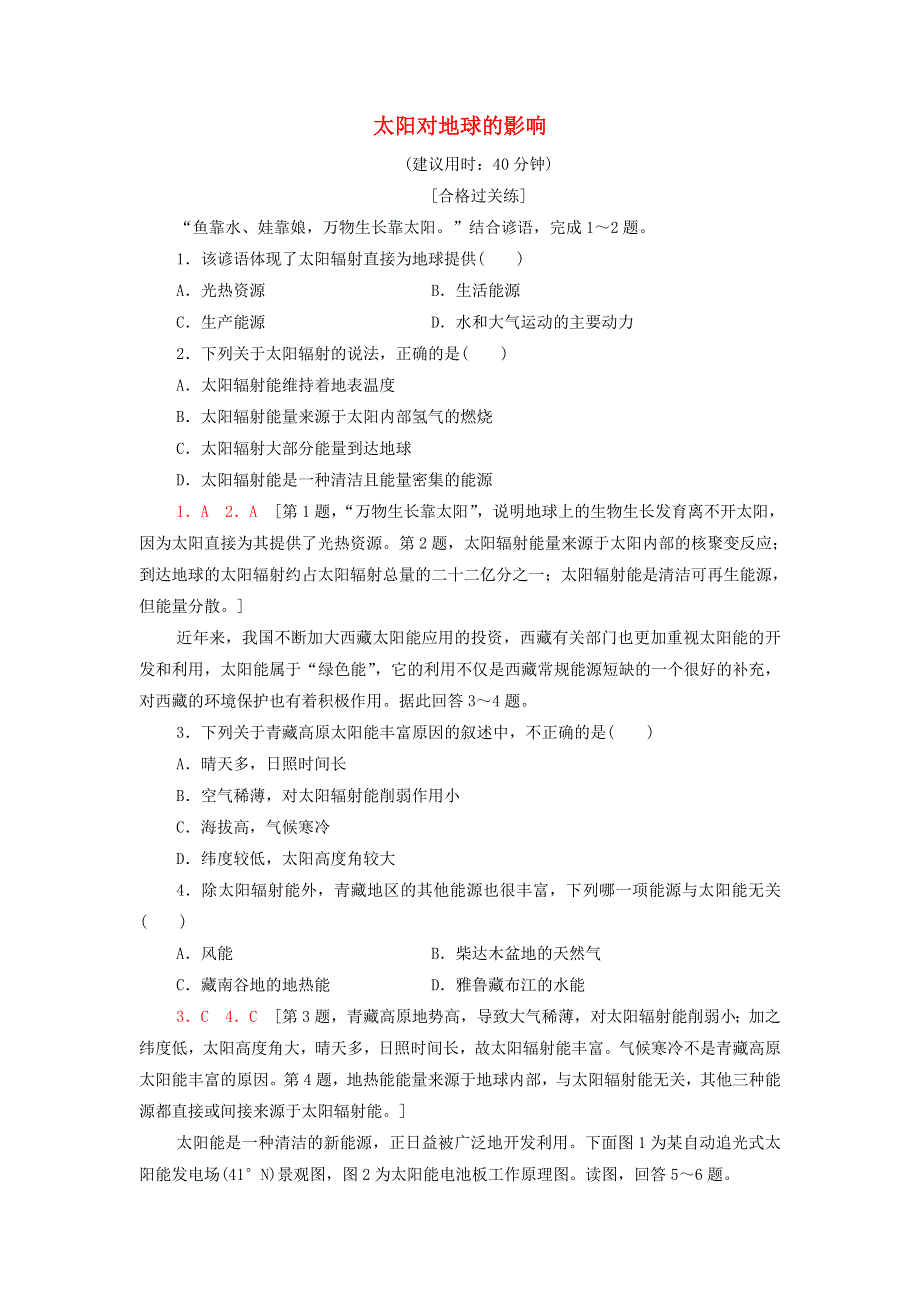 太阳对地球的影响

(建议用时：40 分钟)

[合格过关练]

“鱼靠水、娃靠娘，万物生长靠太阳。”结合谚语，完成 1～2 题。

1．该谚语体现了太阳辐射直接为地球提供(　　)

A．光热资源　　B．生活能源

C．生产能源　　D．水和大气运动的主要动力

2．下列关于太阳辐射的说法，正确的是(　　)

A．太阳辐射能维持着地表温度

B．太阳辐射能量来源于太阳内部氢气的燃烧

C．太阳辐射大部分能量到达地球

D．太阳辐射能是一种清洁且能量密集的能源

1．A　2．A　[第 1 题，“万物生长靠太阳”，说明地球上的生物生长发育离不开太阳，因为太阳直接为其提供了光热资源。第 2 题，太阳辐射能量来源于太阳内部的核聚变反应；到达地球的太阳辐射约占太阳辐射总量的二十二亿分之一；太阳辐射能是清洁可再生能源，但能量分散。]

近年来，我国不断加大西藏太阳能应用的投资，西藏有关部门也更加重视太阳能的开发和利用，太阳能属于“绿色能”，它的利用不仅是西藏常规能源短缺的一个很好的补充，对西藏的环境保护也有着积极作用。据此回答 3～4 题。

3．下列关于青藏高原太阳能丰富原因的叙述中，不正确的是(　　)

A．晴天多，日照时间长

B．空气稀薄，对太阳辐射能削弱作用小

C．海拔高，气候寒冷

D．纬度较低，太阳高度角较大

4．除太阳辐射能外，青藏地区的其他能源也很丰富，下列哪一项能源与太阳能无关(　　)

A．风能　　B．柴达木盆地的天然气

C．藏南谷地的地热能　　D．雅鲁藏布江的水能

3．C　4．C　[第 3 题，青藏高原地势高，导致大气稀薄，对太阳辐射能削弱小；加之纬度低，太阳高度角大，晴天多，日照时间长，故太阳辐射能丰富。气候寒冷不是青藏高原太阳能丰富的原因。第 4 题，地热能能量来源于地球内部，与太阳辐射能无关，其他三种能源都直接或间接来源于太阳辐射能。]

太阳能是一种清洁的新能源，正日益被广泛地开发利用。下面图 1 为某自动追光式太阳能发电场(41° N)景观图，图 2 为太阳能电池板工作原理图。读图，回答 5～6 题。